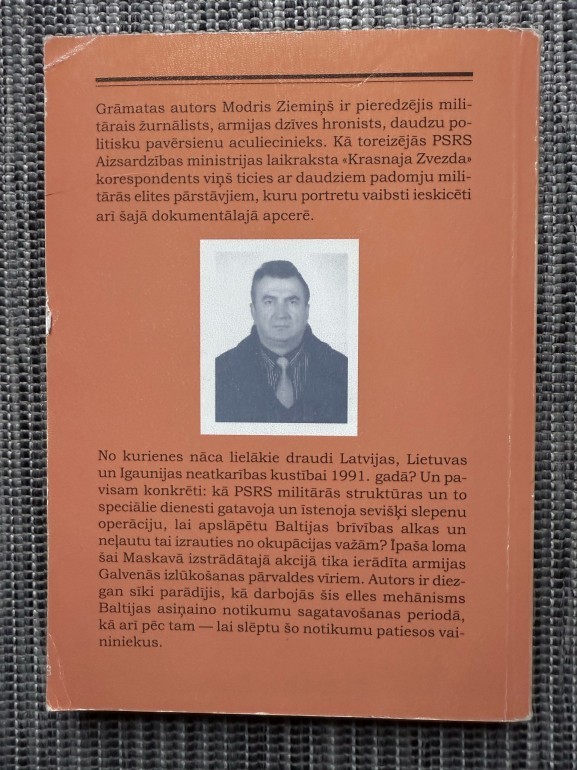 Grāmatas autors Modris Ziemiņš ir pieredzējis militārais žurnālists, armijas dzīves hronists, daudzu politisku pavērsienu aculiecinieks. Kā toreizējās PSRS Aizsardzības ministrijas laikraksta «Krasnaja Zvezda» korespondents viņš ticies ar daudziem padomju militārās elites pārstāvjiem, kuru portretu vaibsti ieskicēti arī šajā dokumentālajā apcerē.

No kurienes nāca lielākie draudi Latvijas, Lietuvas un Igaunijas neatkarības kustībai 1991. gadā? Un pavisam konkrēti: kā PSRS militārās struktūras un to speciālie dienesti gatavoja un īstenoja sevišķi slepenu operāciju, lai apslāpētu Baltijas brīvības alkas un neļautu tai izrauties no okupācijas važām? Īpaša loma šai Maskavā izstrādātajā akcijā tika ierādīta armijas Galvenās izlūkošanas pārvaldes vīriem. Autors ir diezgan sīki parādījis, kā darbojās šis elles mehānisms Baltijas asiņaino notikumu sagatavošanas periodā, kā arī pēc tam — lai slēptu šo notikumu patiesos vaininiekus.